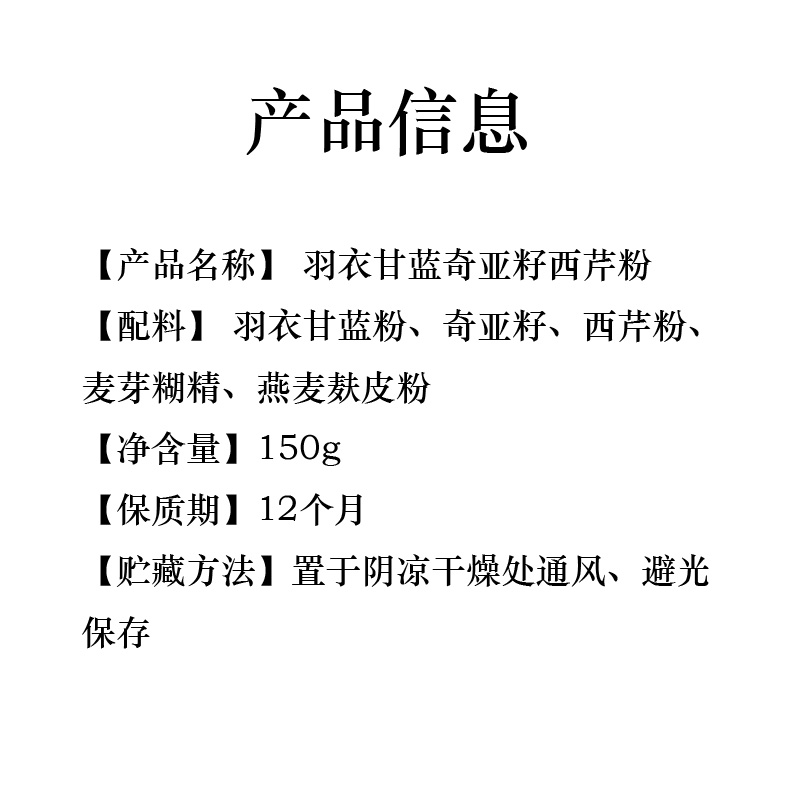 产品信息

【产品名称】 羽衣甘蓝奇亚籽西芹粉

【配料】 羽衣甘蓝粉、奇亚籽、西芹粉、麦芽糊精、燕麦麸皮粉

【净含量】150g

【保质期】12个月

【贮藏方法】置于阴凉干燥处通风、避光保存